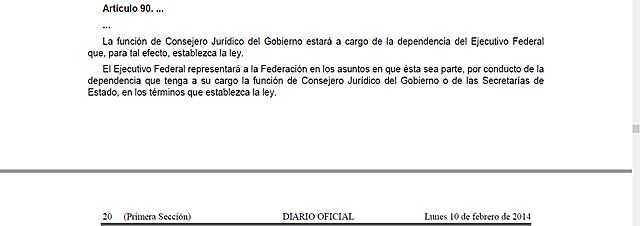 Artículo 90. ...

...

La función de Consejero Jurídico del Gobierno estará a cargo de la dependencia del Ejecutivo Federal que, para tal efecto, establezca la ley.

El Ejecutivo Federal representará a la Federación en los asuntos en que ésta sea parte, por conducto de la dependencia que tenga a su cargo la función de Consejero Jurídico del Gobierno o de las Secretarías de Estado, en los términos que establezca la ley.

20 (Primera Sección) DIARIO OFICIAL Lunes 10 de febrero de 2014